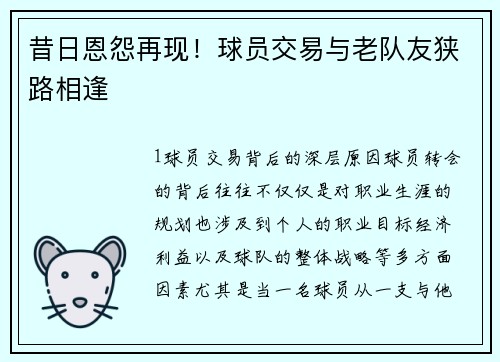 昔日恩怨再现！球员交易与老队友狭路相逢

1球员交易背后的深层原因球员转会的背后往往不仅仅是对职业生涯的规划也涉及到个人的职业目标经济利益以及球队的整体战略等多方面因素尤其是当一名球员从一支与他